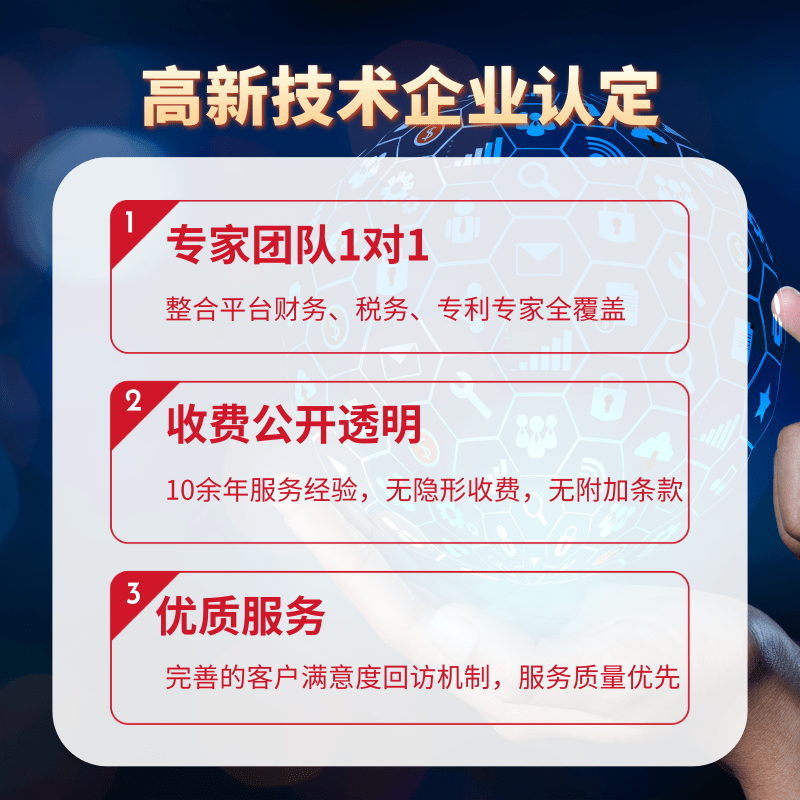 高新技术企业认定

1
专家团队1对1
整合平台财务、税务、专利专家全覆盖

2
收费公开透明
10余年服务经验，无隐形收费，无附加条款

3
优质服务
完善的客户满意度回访机制，服务质量优先